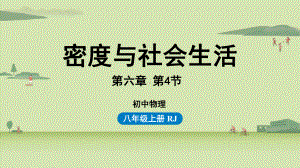 密度与社会生活

第六章 第4节

初中物理

八年级上册 RJ